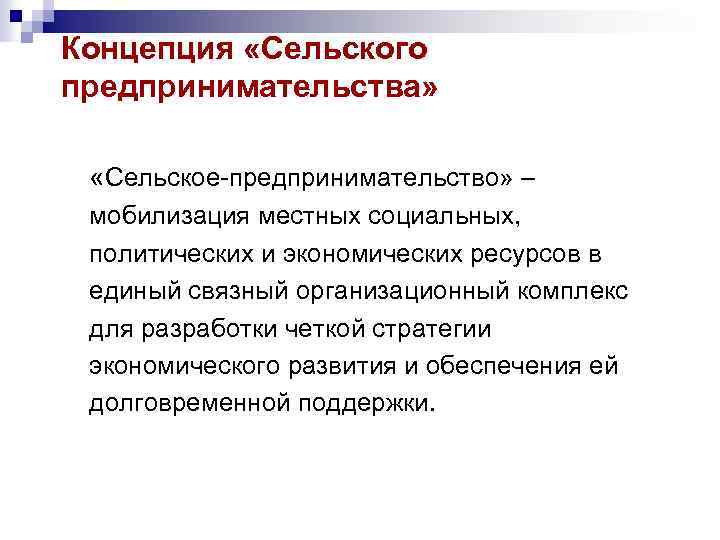 Концепция «Сельского предпринимательства»

«Сельское-предпринимательство» – мобилизация местных социальных, политических и экономических ресурсов в единый связный организационный комплекс для разработки четкой стратегии экономического развития и обеспечения ей долговременной поддержки.